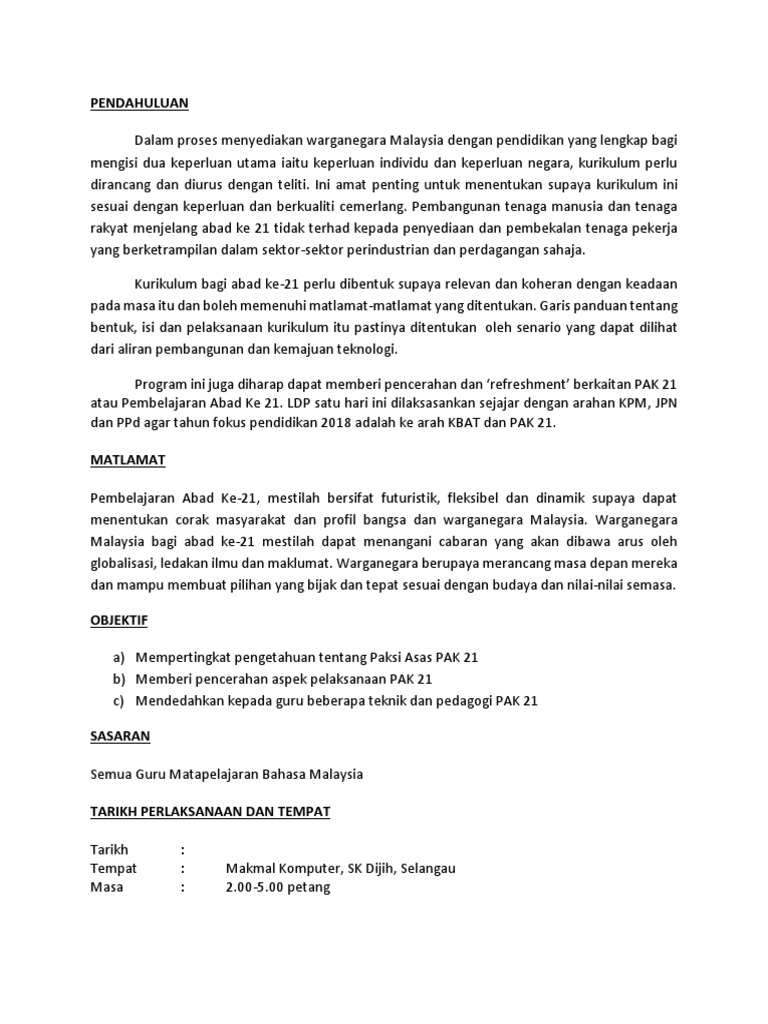 PENDAHULUAN

Dalam proses menyediakan warganegara Malaysia dengan pendidikan yang lengkap bagi mengisi dua keperluan utama iaitu keperluan individu dan keperluan negara, kurikulum perlu dirancang dan diurus dengan teliti. Ini amat penting untuk menentukan supaya kurikulum ini sesuai dengan keperluan dan berkualiti cemerlang. Pembangunan tenaga manusia dan tenaga rakyat menjelang abad ke 21 tidak terhad kepada penyediaan dan pembekalan tenaga pekerja yang berketrampilan dalam sektor-sektor perindustrian dan perdagangan sahaja.

Kurikulum bagi abad ke-21 perlu dibentuk supaya relevan dan koheran dengan keadaan pada masa itu dan boleh memenuhi matlamat-matlamat yang ditentukan. Garis panduan tentang bentuk, isi dan pelaksanaan kurikulum itu pastinya ditentukan oleh senario yang dapat dilihat dari aliran pembangunan dan kemajuan teknologi.

Program ini juga diharap dapat memberi pencerahan dan 'refreshment' berkaitan PAK 21 atau Pembelajaran Abad Ke 21. LDP satu hari ini dilaksasankan sejajar dengan arahan KPM, JPN dan PPd agar tahun fokus pendidikan 2018 adalah ke arah KBAT dan PAK 21.

MATLAMAT

Pembelajaran Abad Ke-21, mestilah bersifat futuristik, fleksibel dan dinamik supaya dapat menentukan corak masyarakat dan profil bangsa dan warganegara Malaysia. Warganegara Malaysia bagi abad ke-21 mestilah dapat menangani cabaran yang akan dibawa arus oleh globalisasi, ledakan ilmu dan maklumat. Warganegara berupaya merancang masa depan mereka dan mampu membuat pilihan yang bijak dan tepat sesuai dengan budaya dan nilai-nilai semasa.

OBJEKTIF

a) Mempertingkat pengetahuan tentang Paksi Asas PAK 21
b) Memberi pencerahan aspek pelaksanaan PAK 21
c) Mendedahkan kepada guru beberapa teknik dan pedagogi PAK 21

SASARAN

Semua Guru Matapelajaran Bahasa Malaysia

TARIKH PERLAKSANAAN DAN TEMPAT

Tarikh :
Tempat : Makmal Komputer, SK Dijih, Selangau
Masa : 2.00-5.00 petang